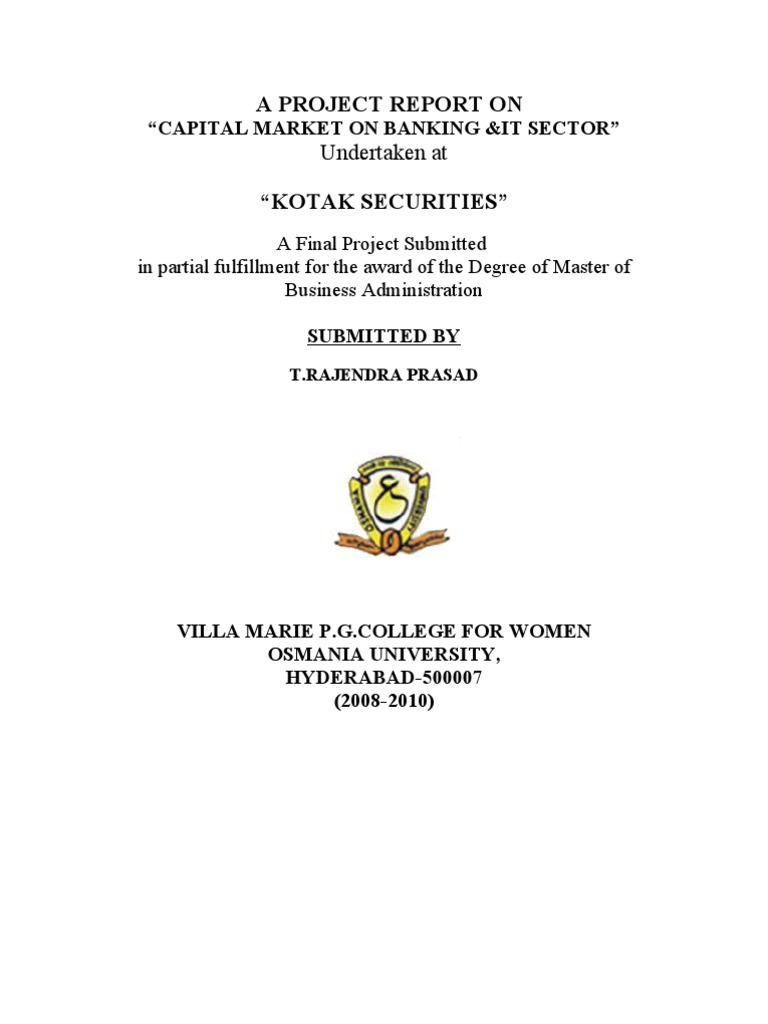 A PROJECT REPORT ON
“CAPITAL MARKET ON BANKING &IT SECTOR”
Undertaken at

“KOTAK SECURITIES”

A Final Project Submitted
in partial fulfillment for the award of the Degree of Master of Business Administration

SUBMITTED BY

T.RAJENDRA PRASAD

VILLA MARIE P.G.COLLEGE FOR WOMEN
OSMANIA UNIVERSITY,
HYDERABAD-500007
(2008-2010)